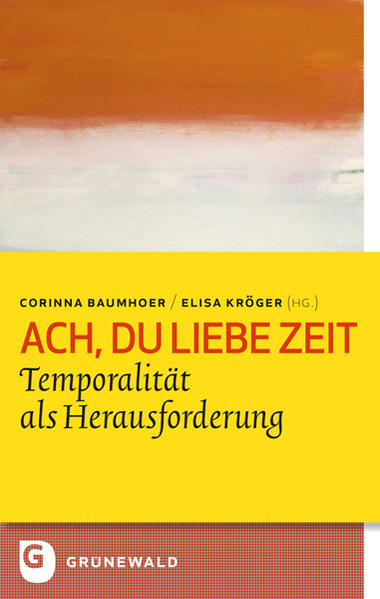 CORINNA BAUMHOER / ELISA KRÖGER (HG.)

ACH, DU LIEBE ZEIT

Temporalität als Herausforderung

G

GRÜNEWALD